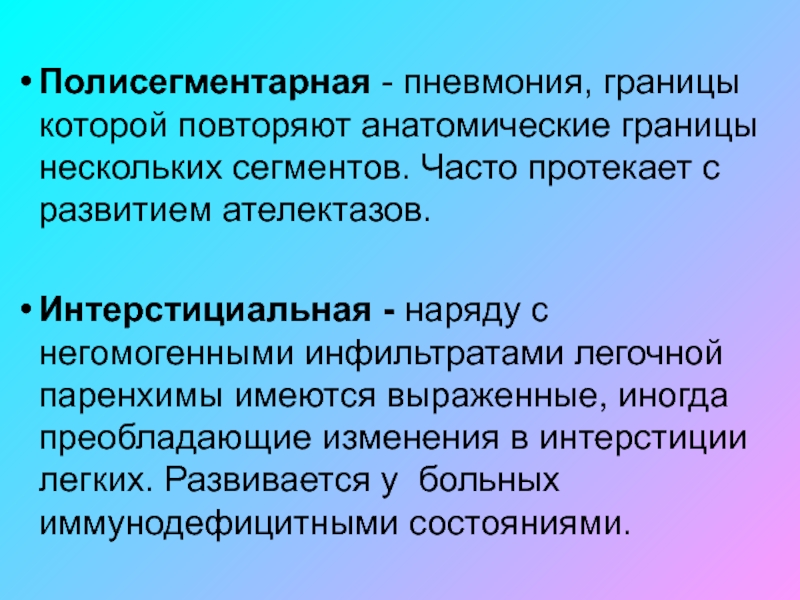 • Полисегментарная - пневмония, границы которой повторяют анатомические границы нескольких сегментов. Часто протекает с развитием ателектазов.

• Интерстициальная - наряду с негомогенными инфильтратами легочной паренхимы имеются выраженные, иногда преобладающие изменения в интерстиции легких. Развивается у больных иммунодефицитными состояниями.